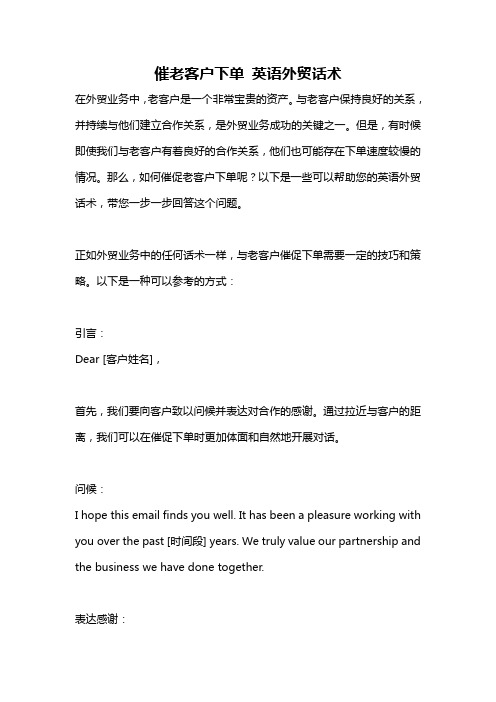 催老客户下单 英语外贸话术

在外贸业务中，老客户是一个非常宝贵的资产。与老客户保持良好的关系，并持续与他们建立合作关系，是外贸业务成功的关键之一。但是，有时候即使我们与老客户有着良好的合作关系，他们也可能存在下单速度较慢的情况。那么，如何催促老客户下单呢？以下是一些可以帮助您的英语外贸话术，带您一步一步回答这个问题。

正如外贸业务中的任何话术一样，与老客户催促下单需要一定的技巧和策略。以下是一种可以参考的方式：

引言：
Dear [客户姓名]，

首先，我们要向客户致以问候并表达对合作的感谢。通过拉近与客户的距离，我们可以在催促下单时更加体面和自然地开展对话。

问候：
I hope this email finds you well. It has been a pleasure working with you over the past [时间段] years. We truly value our partnership and the business we have done together.

表达感谢：